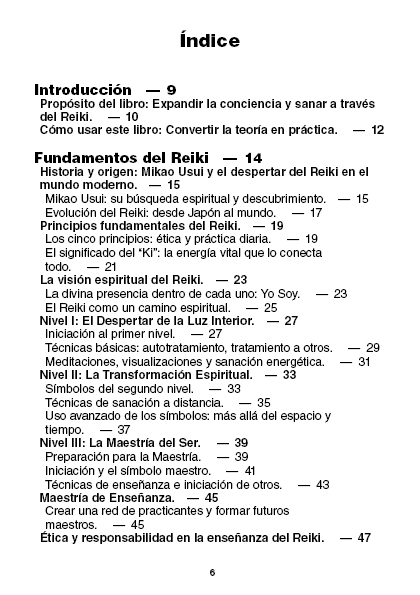 Índice

Introducción — 9
Propósito del libro: Expandir la conciencia y sanar a través del Reiki. — 10
Cómo usar este libro: Convertir la teoría en práctica. — 12

Fundamentos del Reiki — 14
Historia y origen: Mikao Usui y el despertar del Reiki en el mundo moderno. — 15
Mikao Usui: su búsqueda espiritual y descubrimiento. — 15
Evolución del Reiki: desde Japón al mundo. — 17
Principios fundamentales del Reiki. — 19
Los cinco principios: ética y práctica diaria. — 19
El significado del "Ki": la energía vital que lo conecta todo. — 21
La visión espiritual del Reiki. — 23
La divina presencia dentro de cada uno: Yo Soy. — 23
El Reiki como un camino espiritual. — 25
Nivel I: El Despertar de la Luz Interior. — 27
Iniciación al primer nivel. — 27
Técnicas básicas: autotratamiento, tratamiento a otros. — 29
Meditaciones, visualizaciones y sanación energética. — 31
Nivel II: La Transformación Espiritual. — 33
Símbolos del segundo nivel. — 33
Técnicas de sanación a distancia. — 35
Uso avanzado de los símbolos: más allá del espacio y tiempo. — 37
Nivel III: La Maestría del Ser. — 39
Preparación para la Maestría. — 39
Iniciación y el símbolo maestro. — 41
Técnicas de enseñanza e iniciación de otros. — 43
Maestría de Enseñanza. — 45
Crear una red de practicantes y formar futuros maestros. — 45
Ética y responsabilidad en la enseñanza del Reiki. — 47

6